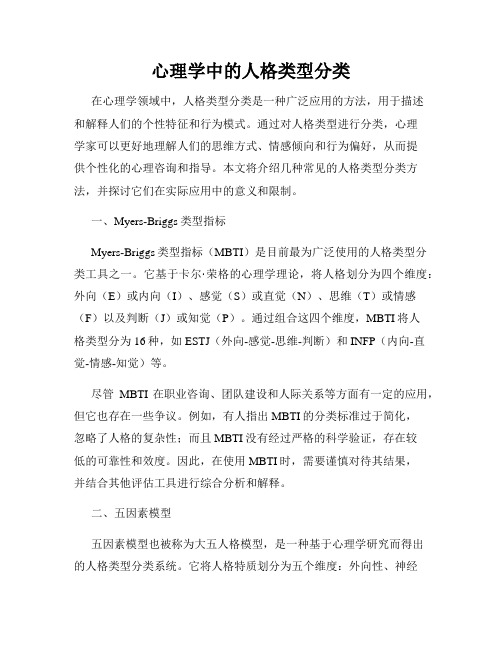 心理学中的人格类型分类

在心理学领域中，人格类型分类是一种广泛应用的方法，用于描述和解释人们的个性特征和行为模式。通过对人格类型进行分类，心理学家可以更好地理解人们的思维方式、情感倾向和行为偏好，从而提供个性化的心理咨询和指导。本文将介绍几种常见的人格类型分类方法，并探讨它们在实际应用中的意义和限制。

一、Myers-Briggs 类型指标

Myers-Briggs 类型指标（MBTI）是目前最为广泛使用的人格类型分类工具之一。它基于卡尔·荣格的心理学理论，将人格划分为四个维度：外向（E）或内向（I）、感觉（S）或直觉（N）、思维（T）或情感（F）以及判断（J）或知觉（P）。通过组合这四个维度，MBTI 将人格类型分为 16 种，如 ESTJ（外向-感觉-思维-判断）和 INFP（内向-直觉-情感-知觉）等。

尽管 MBTI 在职业咨询、团队建设和人际关系等方面有一定的应用，但它也存在一些争议。例如，有人指出 MBTI 的分类标准过于简化，忽略了人格的复杂性；而且 MBTI 没有经过严格的科学验证，存在较低的可靠性和效度。因此，在使用 MBTI 时，需要谨慎对待其结果，并结合其他评估工具进行综合分析和解释。

二、五因素模型

五因素模型也被称为大五人格模型，是一种基于心理学研究而得出的人格类型分类系统。它将人格特质划分为五个维度：外向性、神经